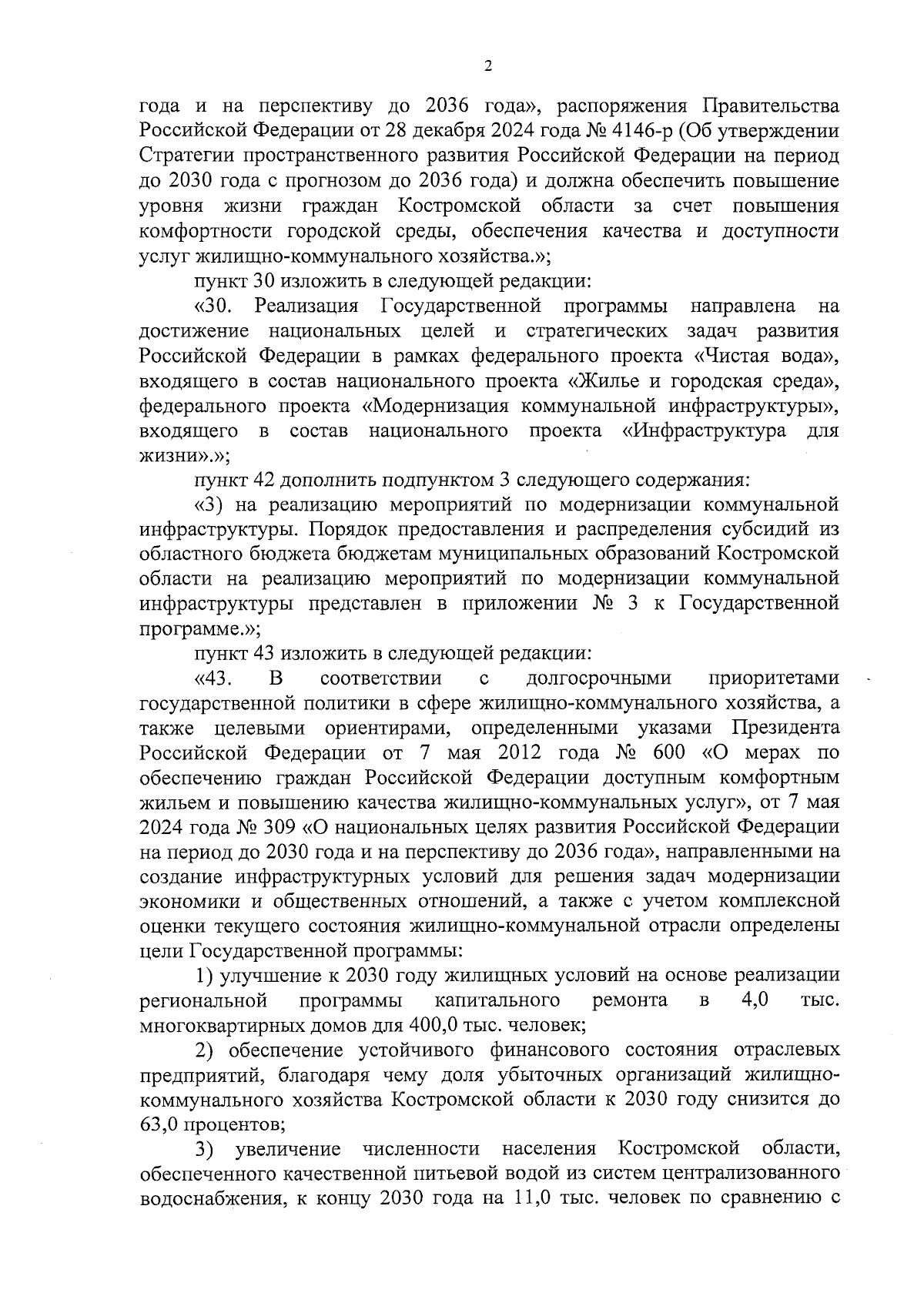 2

года и на перспективу до 2036 года», распоряжения Правительства Российской Федерации от 28 декабря 2024 года № 4146-р (Об утверждении Стратегии пространственного развития Российской Федерации на период до 2030 года с прогнозом до 2036 года) и должна обеспечить повышение уровня жизни граждан Костромской области за счет повышения комфортности городской среды, обеспечения качества и доступности услуг жилищно-коммунального хозяйства.»;

пункт 30 изложить в следующей редакции:

«30. Реализация Государственной программы направлена на достижение национальных целей и стратегических задач развития Российской Федерации в рамках федерального проекта «Чистая вода», входящего в состав национального проекта «Жилье и городская среда», федерального проекта «Модернизация коммунальной инфраструктуры», входящего в состав национального проекта «Инфраструктура для жизни».»;

пункт 42 дополнить подпунктом 3 следующего содержания:

«3) на реализацию мероприятий по модернизации коммунальной инфраструктуры. Порядок предоставления и распределения субсидий из областного бюджета бюджетам муниципальных образований Костромской области на реализацию мероприятий по модернизации коммунальной инфраструктуры представлен в приложении № 3 к Государственной программе.»;

пункт 43 изложить в следующей редакции:

«43. В соответствии с долгосрочными приоритетами государственной политики в сфере жилищно-коммунального хозяйства, а также целевыми ориентирами, определенными указами Президента Российской Федерации от 7 мая 2012 года № 600 «О мерах по обеспечению граждан Российской Федерации доступным комфортным жильем и повышению качества жилищно-коммунальных услуг», от 7 мая 2024 года № 309 «О национальных целях развития Российской Федерации на период до 2030 года и на перспективу до 2036 года», направленными на создание инфраструктурных условий для решения задач модернизации экономики и общественных отношений, а также с учетом комплексной оценки текущего состояния жилищно-коммунальной отрасли определены цели Государственной программы:

1) улучшение к 2030 году жилищных условий на основе реализации региональной программы капитального ремонта в 4,0 тыс. многоквартирных домов для 400,0 тыс. человек;

2) обеспечение устойчивого финансового состояния отраслевых предприятий, благодаря чему доля убыточных организаций жилищно-коммунального хозяйства Костромской области к 2030 году снизится до 63,0 процентов;

3) увеличение численности населения Костромской области, обеспеченного качественной питьевой водой из систем централизованного водоснабжения, к концу 2030 года на 11,0 тыс. человек по сравнению с